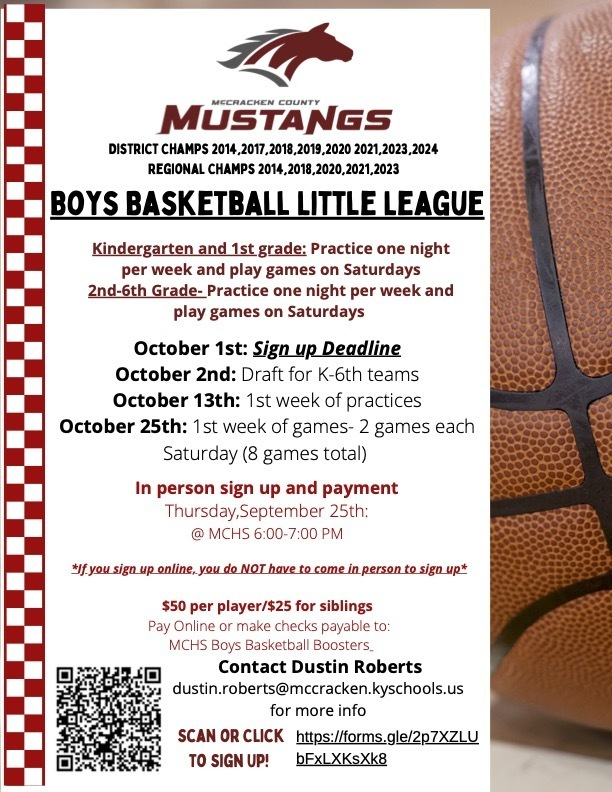 McCRACKEN COUNTY
MUSTANGS

DISTRICT CHAMPS 2014,2017,2018,2019,2020 2021,2023,2024
REGIONAL CHAMPS 2014,2018,2020,2021,2023

BOYS BASKETBALL LITTLE LEAGUE

Kindergarten and 1st grade: Practice one night per week and play games on Saturdays
2nd-6th Grade- Practice one night per week and play games on Saturdays

October 1st: Sign up Deadline
October 2nd: Draft for K-6th teams
October 13th: 1st week of practices
October 25th: 1st week of games- 2 games each Saturday (8 games total)

In person sign up and payment
Thursday,September 25th:
@ MCHS 6:00-7:00 PM

*If you sign up online, you do NOT have to come in person to sign up*

$50 per player/$25 for siblings
Pay Online or make checks payable to:
MCHS Boys Basketball Boosters

Contact Dustin Roberts
dustin.roberts@mccracken.kyschools.us
for more info

SCAN OR CLICK
TO SIGN UP!

https://forms.gle/2p7XZLUbFxLXKsXk8